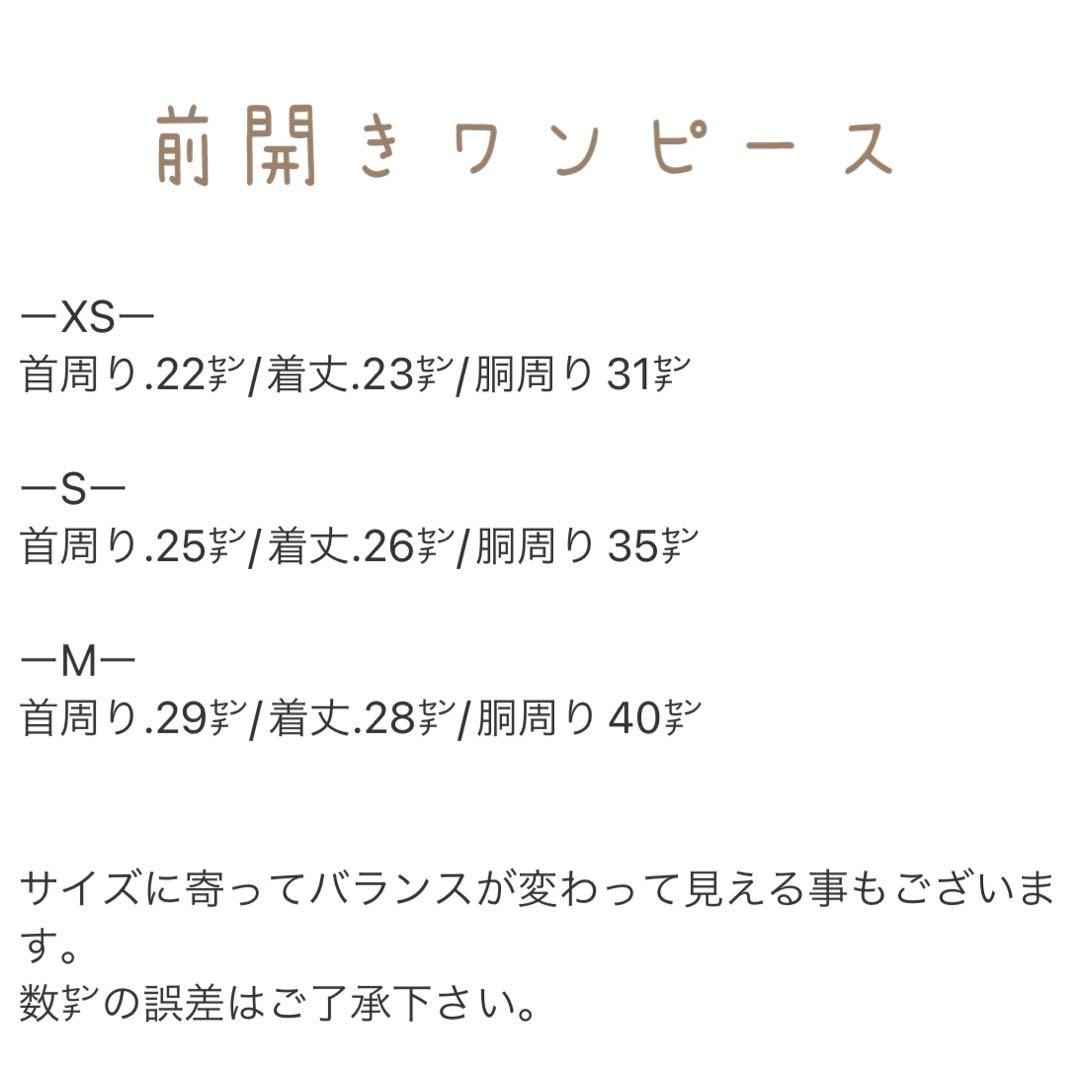 前開きワンピース

ーXSー
首周り.22㌢/着丈.23㌢/胴周り 31㌢

ーSー
首周り.25㌢/着丈.26㌢/胴周り 35㌢

ーMー
首周り.29㌢/着丈.28㌢/胴周り 40㌢

サイズに寄ってバランスが変わって見える事もございます。
数㌢の誤差はご了承下さい。